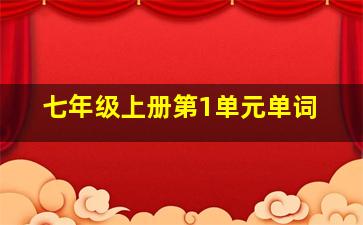 七年级上册第1单元单词